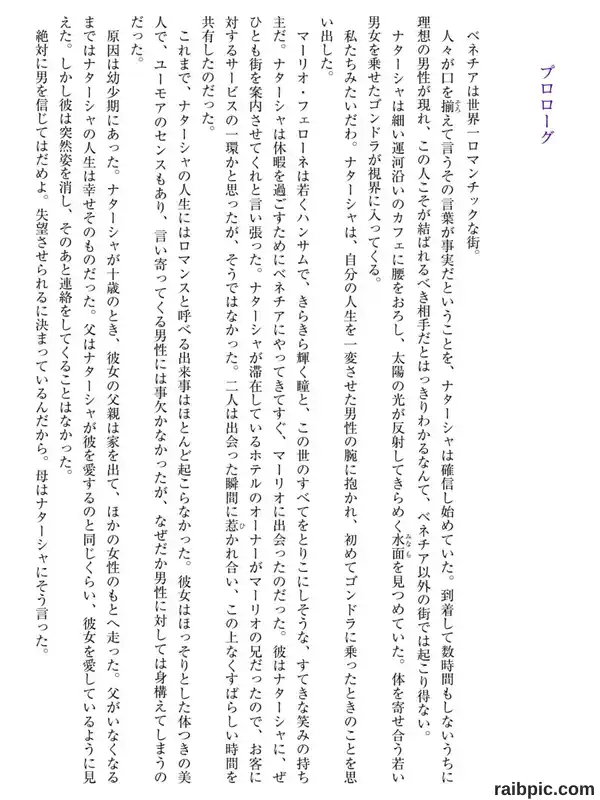 プロローグ

ベネチアは世界一ロマンチックな街。

人々が口を揃えて言うその言葉が事実だということを、ナターシャは確信し始めていた。到着して数時間もしないうちに理想の男性が現れ、この人こそが結ばれるべき相手だとはっきりわかるなんて、ベネチア以外の街では起こり得ない。

ナターシャは細い運河沿いのカフェに腰をおろし、太陽の光が反射してきらめく水面を見つめていた。体を寄せ合う若い男女を乗せたゴンドラが視界に入ってくる。

私たちみたいだわ。ナターシャは、自分の人生を一変させた男性の腕に抱かれ、初めてゴンドラに乗ったときのことを思い出した。

マーリオ・フェローネは若くハンサムで、きらきら輝く瞳と、この世のすべてをとりこにしそうな、すてきな笑みの持ち主だ。ナターシャは休暇を過ごすためにベネチアにやってきてすぐ、マーリオに出会ったのだった。彼はナターシャに、ぜひとも街を案内させてくれと言い張った。ナターシャが滞在しているホテルのオーナーがマーリオの兄だったので、お客に対するサービスの一環かと思ったが、そうではなかった。二人は出会った瞬間に惹かれ合い、この上なくすばらしい時間を共有したのだった。

これまで、ナターシャの人生にはロマンスと呼べる出来事はほとんど起こらなかった。彼女はほっそりとした体つきの美人で、ユーモアのセンスもあり、言い寄ってくる男性には事欠かなかったが、なぜだか男性に対しては身構えてしまうのだった。

原因は幼少期にあった。ナターシャが十歳のとき、彼女の父親は家を出て、ほかの女性のもとへ走った。父がいなくなるまではナターシャの人生は幸せそのものだった。父はナターシャが彼を愛するのと同じくらい、彼女を愛しているように見えた。しかし彼は突然姿を消し、そのあと連絡をしてくることはなかった。

絶対に男を信じてはだめよ。失望させられるに決まっているんだから。母はナターシャにそう言った。

raibpic.com